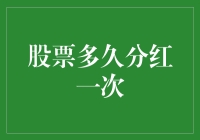 股票多久分红一次